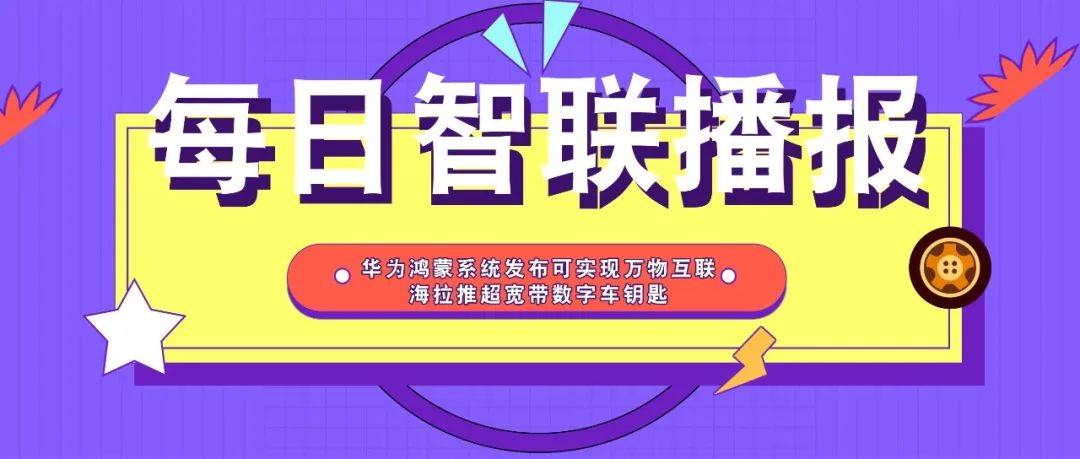 每日智联播报

华为鸿蒙系统发布可实现万物互联
海拉推超宽带数字车钥匙